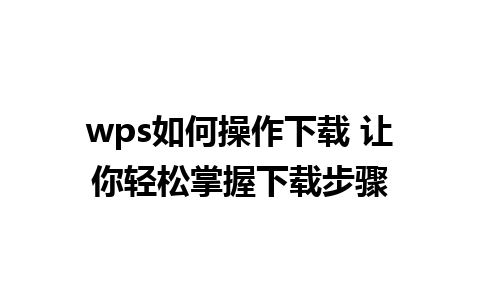 wps如何操作下载 让你轻松掌握下载步骤